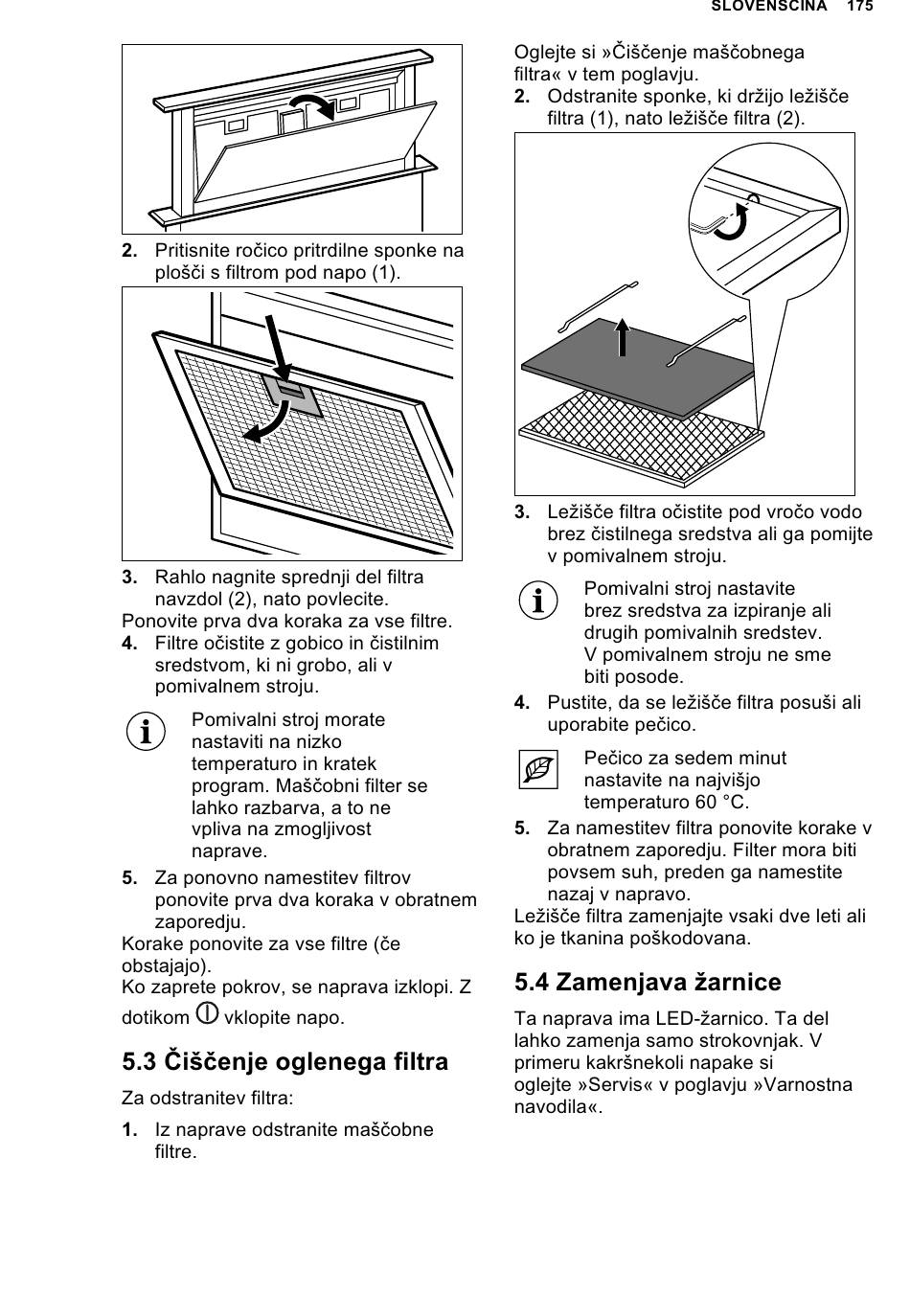 SLOVENŠČINA 175

2. Pritisnite ročico pritrdilne sponke na plošči s filtrom pod napo (1).

3. Rahlo nagnite sprednji del filtra navzdol (2), nato povlecite.
Ponovite prva dva koraka za vse filtre.
4. Filtre očistite z gobico in čistilnim sredstvom, ki ni grobo, ali v pomivalnem stroju.

Pomivalni stroj morate nastaviti na nizko temperaturo in kratek program. Maščobni filter se lahko razbarva, a to ne vpliva na zmogljivost naprave.

5. Za ponovno namestitev filtrov ponovite prva dva koraka v obratnem zaporedju.
Korake ponovite za vse filtre (če obstajajo).
Ko zaprete pokrov, se naprava izklopi. Z dotikom vklopite napo.

5.3 Čiščenje oglenega filtra

Za odstranitev filtra:

1. Iz naprave odstranite maščobne filtre.

Oglejte si »Čiščenje maščobnega filtra« v tem poglavju.
2. Odstranite sponke, ki držijo ležišče filtra (1), nato ležišče filtra (2).

3. Ležišče filtra očistite pod vročo vodo brez čistilnega sredstva ali ga pomijte v pomivalnem stroju.

Pomivalni stroj nastavite brez sredstva za izpiranje ali drugih pomivalnih sredstev. V pomivalnem stroju ne sme biti posode.

4. Pustite, da se ležišče filtra posuši ali uporabite pečico.

Pečico za sedem minut nastavite na najvišjo temperaturo 60 °C.

5. Za namestitev filtra ponovite korake v obratnem zaporedju. Filter mora biti povsem suh, preden ga namestite nazaj v napravo.
Ležišče filtra zamenjajte vsaki dve leti ali ko je tkanina poškodovana.

5.4 Zamenjava žarnice

Ta naprava ima LED-žarnico. Ta del lahko zamenja samo strokovnjak. V primeru kakršnekoli napake si oglejte »Servis« v poglavju »Varnostna navodila«.